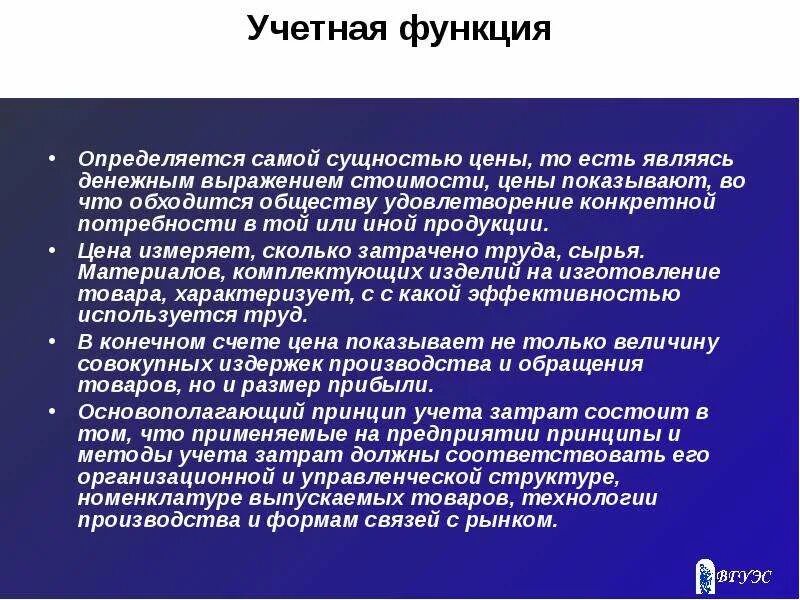 Учетная функция

• Определяется самой сущностью цены, то есть являясь денежным выражением стоимости, цены показывают, во что обходится обществу удовлетворение конкретной потребности в той или иной продукции.

• Цена измеряет, сколько затрачено труда, сырья. Материалов, комплектующих изделий на изготовление товара, характеризует, с с какой эффективностью используется труд.

• В конечном счете цена показывает не только величину совокупных издержек производства и обращения товаров, но и размер прибыли.

• Основополагающий принцип учета затрат состоит в том, что применяемые на предприятии принципы и методы учета затрат должны соответствовать его организационной и управленческой структуре, номенклатуре выпускаемых товаров, технологии производства и формам связей с рынком.

ВГУЭС